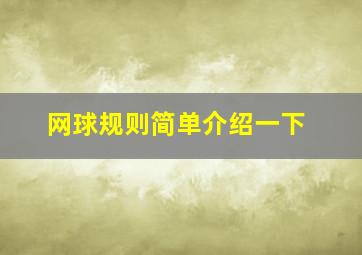 网球规则简单介绍一下